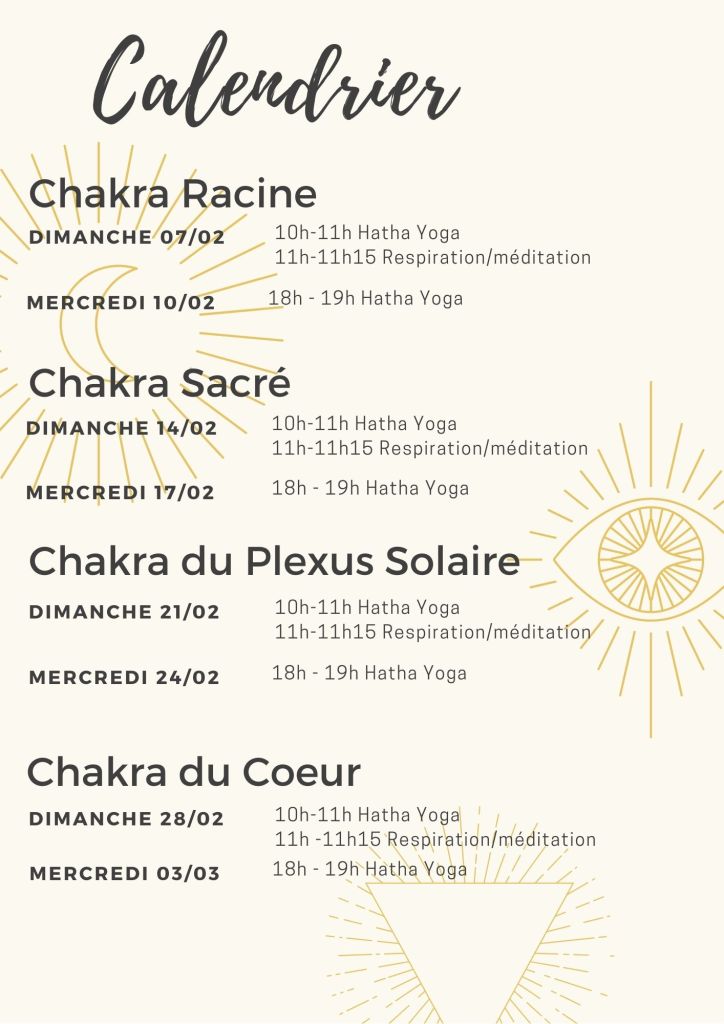 Calendrier

Chakra Racine

DIMANCHE 07/02
10h-11h Hatha Yoga
11h-11h15 Respiration/méditation

MERCREDI 10/02
18h - 19h Hatha Yoga

Chakra Sacré

DIMANCHE 14/02
10h-11h Hatha Yoga
11h-11h15 Respiration/méditation

MERCREDI 17/02
18h - 19h Hatha Yoga

Chakra du Plexus Solaire

DIMANCHE 21/02
10h-11h Hatha Yoga
11h-11h15 Respiration/méditation

MERCREDI 24/02
18h - 19h Hatha Yoga

Chakra du Coeur

DIMANCHE 28/02
10h-11h Hatha Yoga
11h -11h15 Respiration/méditation

MERCREDI 03/03
18h - 19h Hatha Yoga